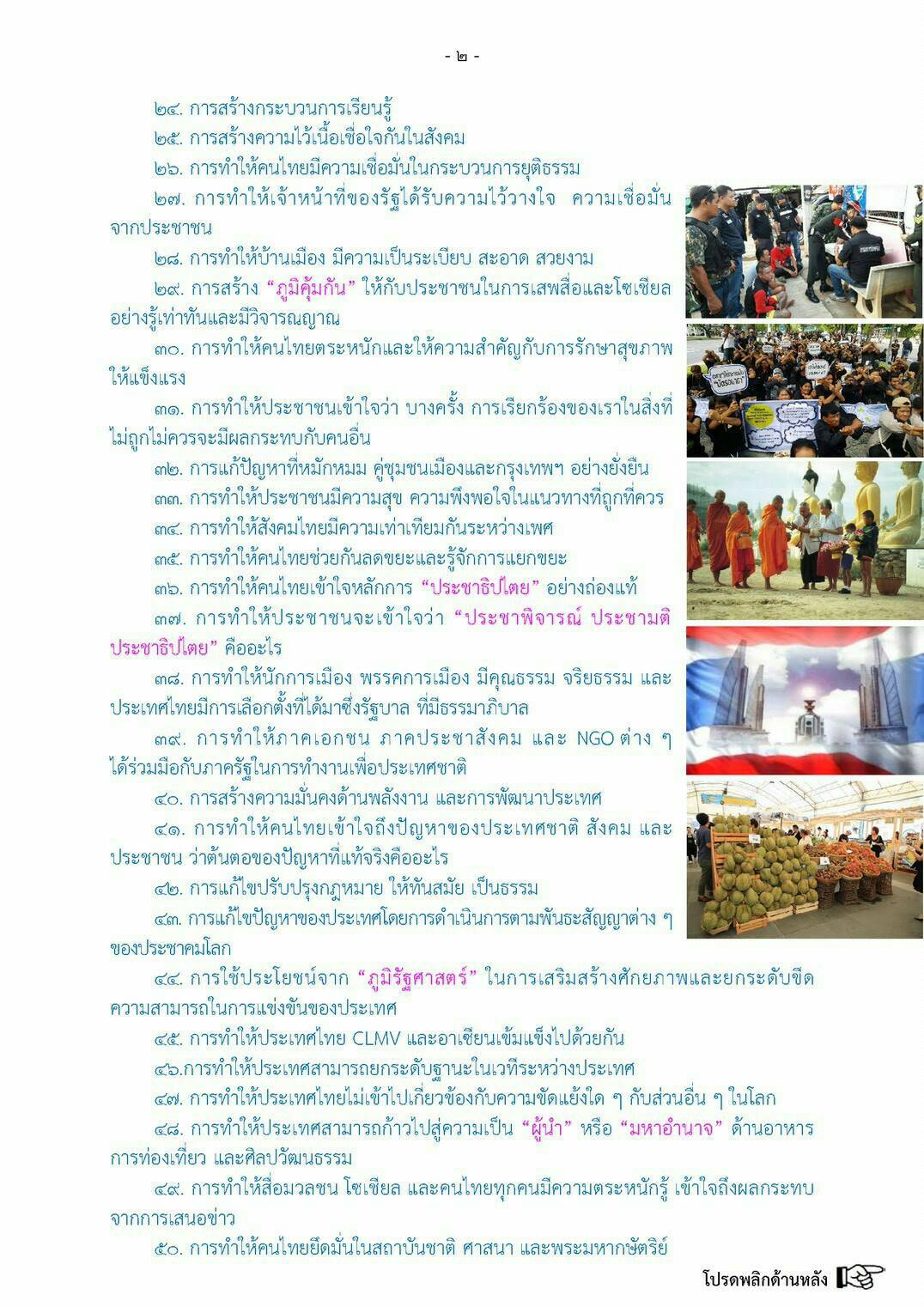 - ๒ -

๒๔. การสร้างกระบวนการเรียนรู้

๒๕. การสร้างความไว้เนื้อเชื่อใจกันในสังคม

๒๖. การทำให้คนไทยมีความเชื่อมั่นในกระบวนการยุติธรรม

๒๗. การทำให้เจ้าหน้าที่ของรัฐได้รับความไว้วางใจ ความเชื่อมั่นจากประชาชน

๒๘. การทำให้บ้านเมือง มีความเป็นระเบียบ สะอาด สวยงาม

๒๙. การสร้าง "ภูมิคุ้มกัน" ให้กับประชาชนในการเสพสื่อและโซเชียลอย่างรู้เท่าทันและมีวิจารณญาณ

๓๐. การทำให้คนไทยตระหนักและให้ความสำคัญกับการรักษาสุขภาพให้แข็งแรง

๓๑. การทำให้ประชาชนเข้าใจว่า บางครั้ง การเรียกร้องของเราในสิ่งที่ไม่ถูกไม่ควรจะมีผลกระทบกับคนอื่น

๓๒. การแก้ปัญหาที่หมักหมม คู่ชุมชนเมืองและกรุงเทพฯ อย่างยั่งยืน

๓๓. การทำให้ประชาชนมีความสุข ความพึงพอใจในแนวทางที่ถูกที่ควร

๓๔. การทำให้สังคมไทยมีความเท่าเทียมกันระหว่างเพศ

๓๕. การทำให้คนไทยช่วยกันลดขยะและรู้จักการแยกขยะ

๓๖. การทำให้คนไทยเข้าใจหลักการ "ประชาธิปไตย" อย่างถ่องแท้

๓๗. การทำให้ประชาชนจะเข้าใจว่า "ประชาพิจารณ์ ประชามติ ประชาธิปไตย" คืออะไร

๓๘. การทำให้นักการเมือง พรรคการเมือง มีคุณธรรม จริยธรรม และประเทศไทยมีการเลือกตั้งที่ได้มาซึ่งรัฐบาล ที่มีธรรมาภิบาล

๓๙. การทำให้ภาคเอกชน ภาคประชาสังคม และ NGO ต่าง ๆ ได้ร่วมมือกับภาครัฐในการทำงานเพื่อประเทศชาติ

๔๐. การสร้างความมั่นคงด้านพลังงาน และการพัฒนาประเทศ

๔๑. การทำให้คนไทยเข้าใจถึงปัญหาของประเทศชาติ สังคม และประชาชน ว่าต้นตอของปัญหาที่แท้จริงคืออะไร

๔๒. การแก้ไขปรับปรุงกฎหมาย ให้ทันสมัย เป็นธรรม

๔๓. การแก้ไขปัญหาของประเทศโดยการดำเนินการตามพันธะสัญญาต่าง ๆ ของประชาคมโลก

๔๔. การใช้ประโยชน์จาก "ภูมิรัฐศาสตร์" ในการเสริมสร้างศักยภาพและยกระดับขีดความสามารถในการแข่งขันของประเทศ

๔๕. การทำให้ประเทศไทย CLMV และอาเซียนเข้มแข็งไปด้วยกัน

๔๖.การทำให้ประเทศสามารถยกระดับฐานะในเวทีระหว่างประเทศ

๔๗. การทำให้ประเทศไทยไม่เข้าไปเกี่ยวข้องกับความขัดแย้งใด ๆ กับส่วนอื่น ๆ ในโลก

๔๘. การทำให้ประเทศสามารถก้าวไปสู่ความเป็น "ผู้นำ" หรือ "มหาอำนาจ" ด้านอาหาร การท่องเที่ยว และศิลปวัฒนธรรม

๔๙. การทำให้สื่อมวลชน โซเชียล และคนไทยทุกคนมีความตระหนักรู้ เข้าใจถึงผลกระทบจากการเสนอข่าว

๕๐. การทำให้คนไทยยึดมั่นในสถาบันชาติ ศาสนา และพระมหากษัตริย์

โปรดพลิกด้านหลัง